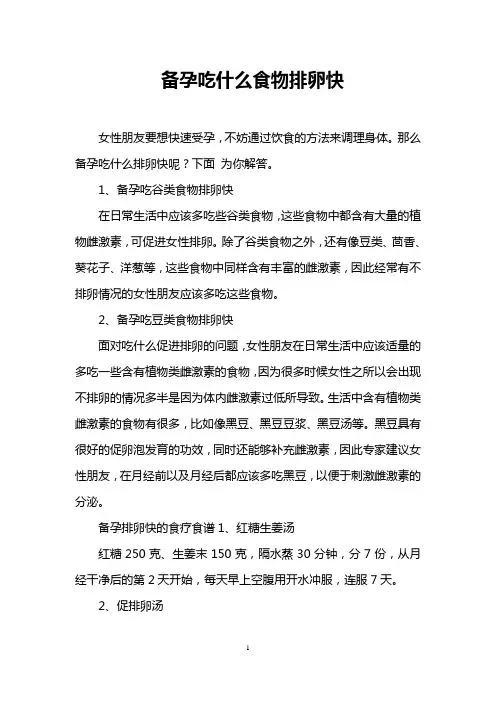 备孕吃什么食物排卵快

女性朋友要想快速受孕，不妨通过饮食的方法来调理身体。那么备孕吃什么排卵快呢？下面 为你解答。

1、备孕吃谷类食物排卵快

在日常生活中应该多吃些谷类食物，这些食物中都含有大量的植物雌激素，可促进女性排卵。除了谷类食物之外，还有像豆类、茴香、葵花子、洋葱等，这些食物中同样含有丰富的雌激素，因此经常有不排卵情况的女性朋友应该多吃这些食物。

2、备孕吃豆类食物排卵快

面对吃什么促进排卵的问题，女性朋友在日常生活中应该适量的多吃一些含有植物类雌激素的食物，因为很多时候女性之所以会出现不排卵的情况多半是因为体内雌激素过低所导致。生活中含有植物类雌激素的食物有很多，比如像黑豆、黑豆豆浆、黑豆汤等。黑豆具有很好的促卵泡发育的功效，同时还能够补充雌激素，因此专家建议女性朋友，在月经前以及月经后都应该多吃黑豆，以便于刺激雌激素的分泌。

备孕排卵快的食疗食谱 1、红糖生姜汤

红糖 250 克、生姜末 150 克，隔水蒸 30 分钟，分 7 份，从月经干净后的第 2 天开始，每天早上空腹用开水冲服，连服 7 天。

2、促排卵汤

1